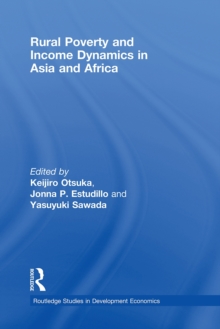 Rural Poverty and Income Dynamics in Asia and Africa

Edited by
Keijiro Otsuka,
Jonna P. Estudillo and
Yasuyuki Sawada

ROUTLEDGE

Routledge Studies in Development Economics